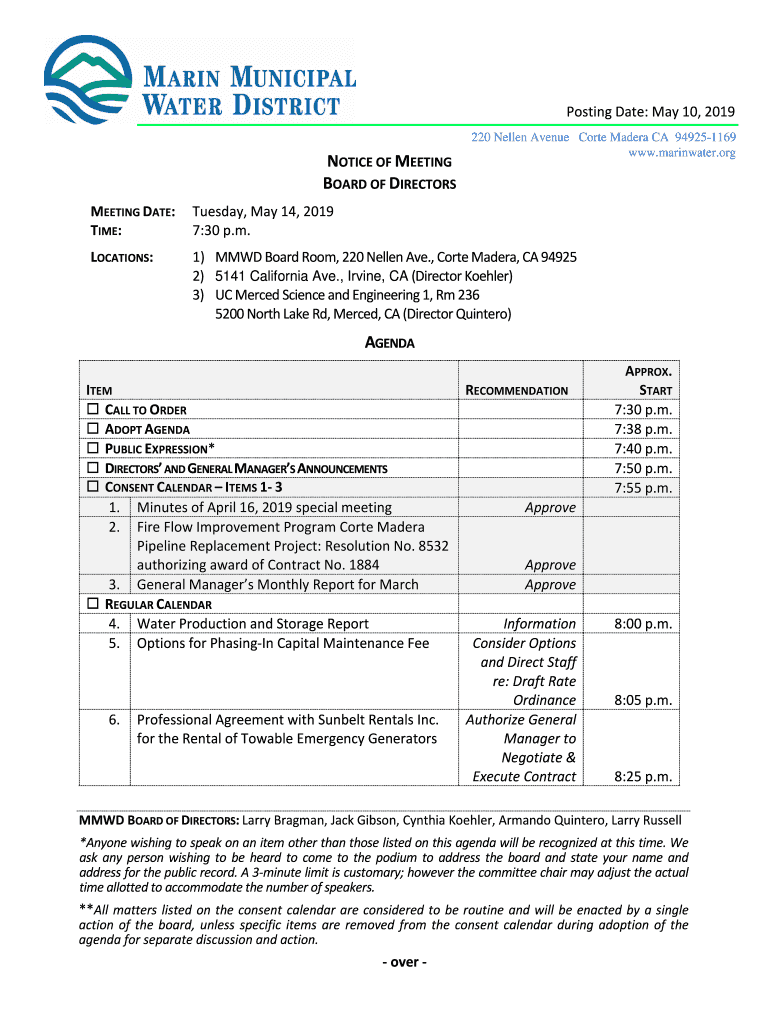 MARIN MUNICIPAL WATER DISTRICT

Posting Date: May 10, 2019

220 Nellen Avenue Corte Madera CA 94925-1169
www.marinwater.org

NOTICE OF MEETING
BOARD OF DIRECTORS

MEETING DATE: Tuesday, May 14, 2019
TIME: 7:30 p.m.

LOCATIONS: 1) MMWD Board Room, 220 Nellen Ave., Corte Madera, CA 94925
2) 5141 California Ave., Irvine, CA (Director Koehler)
3) UC Merced Science and Engineering 1, Rm 236
5200 North Lake Rd, Merced, CA (Director Quintero)

AGENDA

| ITEM | | RECOMMENDATION | APPROX. START |
|---|---|---|---|
| ☐ CALL TO ORDER | | | 7:30 p.m. |
| ☐ ADOPT AGENDA | | | 7:38 p.m. |
| ☐ PUBLIC EXPRESSION* | | | 7:40 p.m. |
| ☐ DIRECTORS' AND GENERAL MANAGER'S ANNOUNCEMENTS | | | 7:50 p.m. |
| ☐ CONSENT CALENDAR – ITEMS 1- 3 | | | 7:55 p.m. |
| 1. | Minutes of April 16, 2019 special meeting | Approve | |
| 2. | Fire Flow Improvement Program Corte Madera Pipeline Replacement Project: Resolution No. 8532 authorizing award of Contract No. 1884 | Approve | |
| 3. | General Manager's Monthly Report for March | Approve | |
| ☐ REGULAR CALENDAR | | | |
| 4. | Water Production and Storage Report | Information | 8:00 p.m. |
| 5. | Options for Phasing-In Capital Maintenance Fee | Consider Options and Direct Staff re: Draft Rate Ordinance | 8:05 p.m. |
| 6. | Professional Agreement with Sunbelt Rentals Inc. for the Rental of Towable Emergency Generators | Authorize General Manager to Negotiate & Execute Contract | 8:25 p.m. |

MMWD BOARD OF DIRECTORS: Larry Bragman, Jack Gibson, Cynthia Koehler, Armando Quintero, Larry Russell

*Anyone wishing to speak on an item other than those listed on this agenda will be recognized at this time. We ask any person wishing to be heard to come to the podium to address the board and state your name and address for the public record. A 3-minute limit is customary; however the committee chair may adjust the actual time allotted to accommodate the number of speakers.

**All matters listed on the consent calendar are considered to be routine and will be enacted by a single action of the board, unless specific items are removed from the consent calendar during adoption of the agenda for separate discussion and action.

- over -